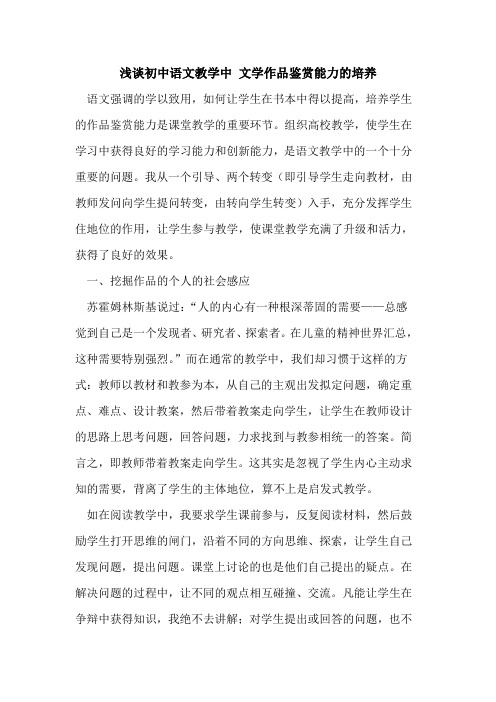 浅谈初中语文教学中 文学作品鉴赏能力的培养

语文强调的学以致用，如何让学生在书本中得以提高，培养学生的作品鉴赏能力是课堂教学的重要环节。组织高校教学，使学生在学习中获得良好的学习能力和创新能力，是语文教学中的一个十分重要的问题。我从一个引导、两个转变（即引导学生走向教材，由教师发问向学生提问转变，由转向学生转变）入手，充分发挥学生住地位的作用，让学生参与教学，使课堂教学充满了升级和活力，获得了良好的效果。

一、挖掘作品的个人的社会感应

苏霍姆林斯基说过：“人的内心有一种根深蒂固的需要——总感觉到自己是一个发现者、研究者、探索者。在儿童的精神世界汇总，这种需要特别强烈。”而在通常的教学中，我们却习惯于这样的方式：教师以教材和教参为本，从自己的主观出发拟定问题，确定重点、难点、设计教案，然后带着教案走向学生，让学生在教师设计的思路上思考问题，回答问题，力求找到与教参相统一的答案。简言之，即教师带着教案走向学生。这其实是忽视了学生内心主动求知的需要，背离了学生的主体地位，算不上是启发式教学。

如在阅读教学中，我要求学生课前参与，反复阅读材料，然后鼓励学生打开思维的闸门，沿着不同的方向思维、探索，让学生自己发现问题，提出问题。课堂上讨论的也是他们自己提出的疑点。在解决问题的过程中，让不同的观点相互碰撞、交流。凡能让学生在争辩中获得知识，我绝不去讲解；对学生提出或回答的问题，也不